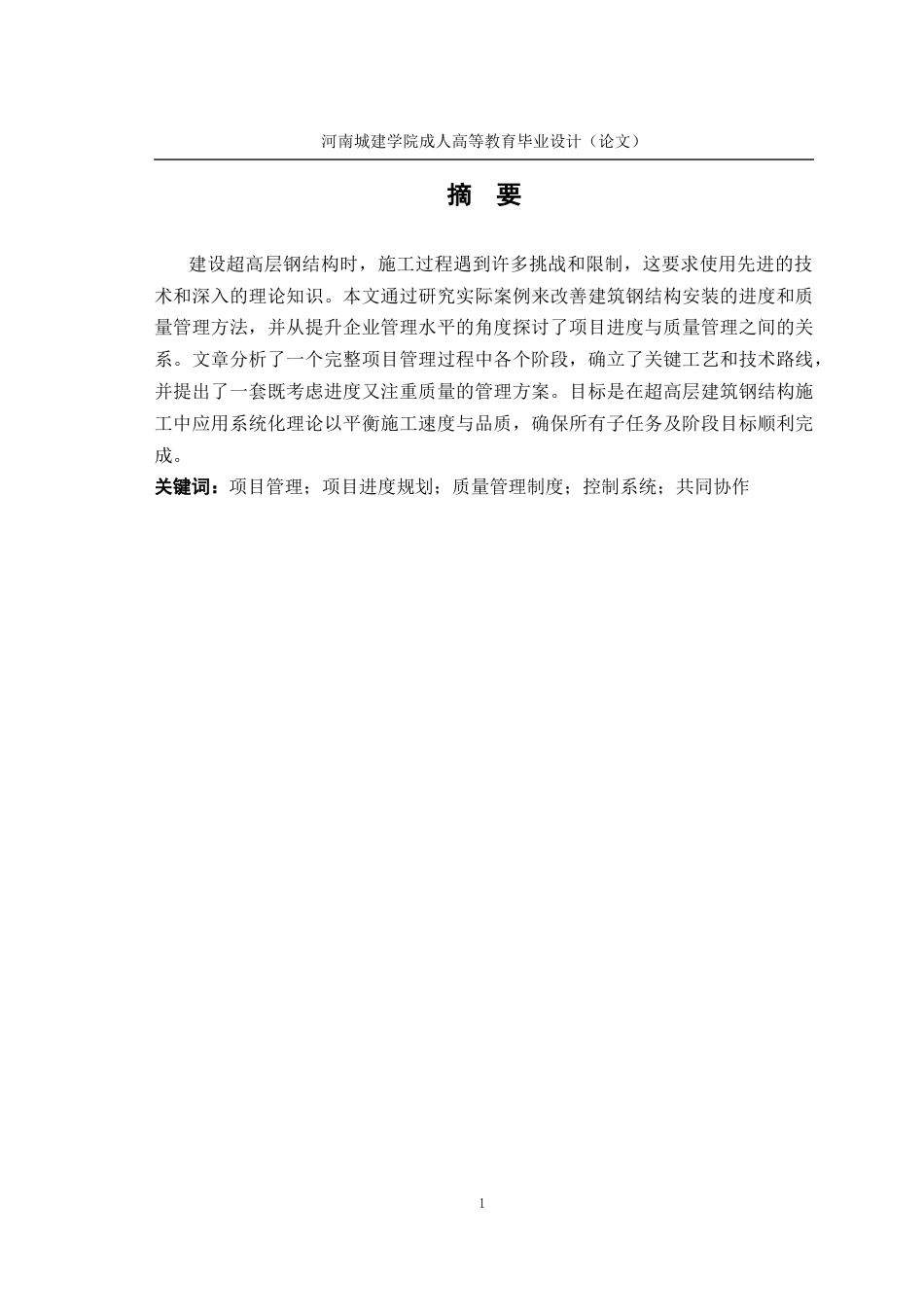 河南城建学院成人高等教育毕业设计（论文）

摘 要

建设超高层钢结构时，施工过程遇到许多挑战和限制，这要求使用先进的技术和深入的理论知识。本文通过研究实际案例来改善建筑钢结构安装的进度和质量管理方法，并从提升企业管理水平的角度探讨了项目进度与质量管理之间的关系。文章分析了一个完整项目管理过程中各个阶段，确立了关键工艺和技术路线，并提出了一套既考虑进度又注重质量的管理方案。目标是在超高层建筑钢结构施工中应用系统化理论以平衡施工速度与品质，确保所有子任务及阶段目标顺利完成。

关键词：项目管理；项目进度规划；质量管理制度；控制系统；共同协作

1